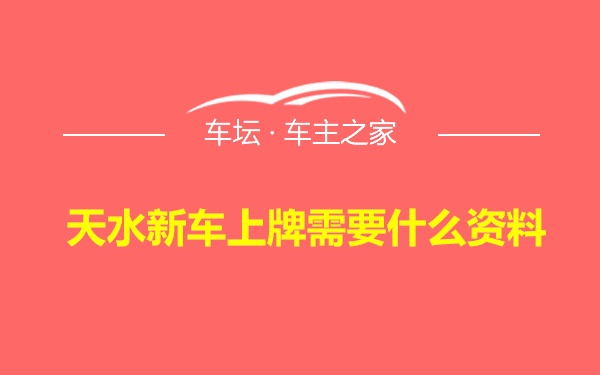 车坛 · 车主之家

天水新车上牌需要什么资料